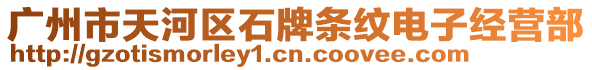 广州市天河区石牌条纹电子经营部
http://gzotismorley1.cn.coovee.com